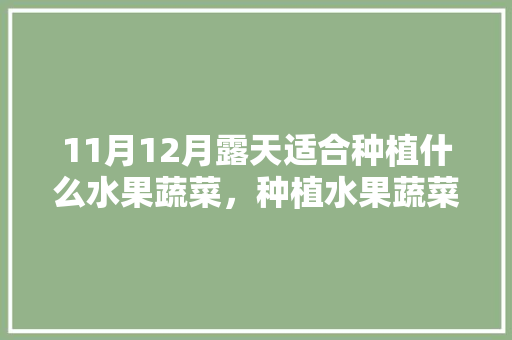 11月12月露天适合种植什么水果蔬菜，种植水果蔬菜